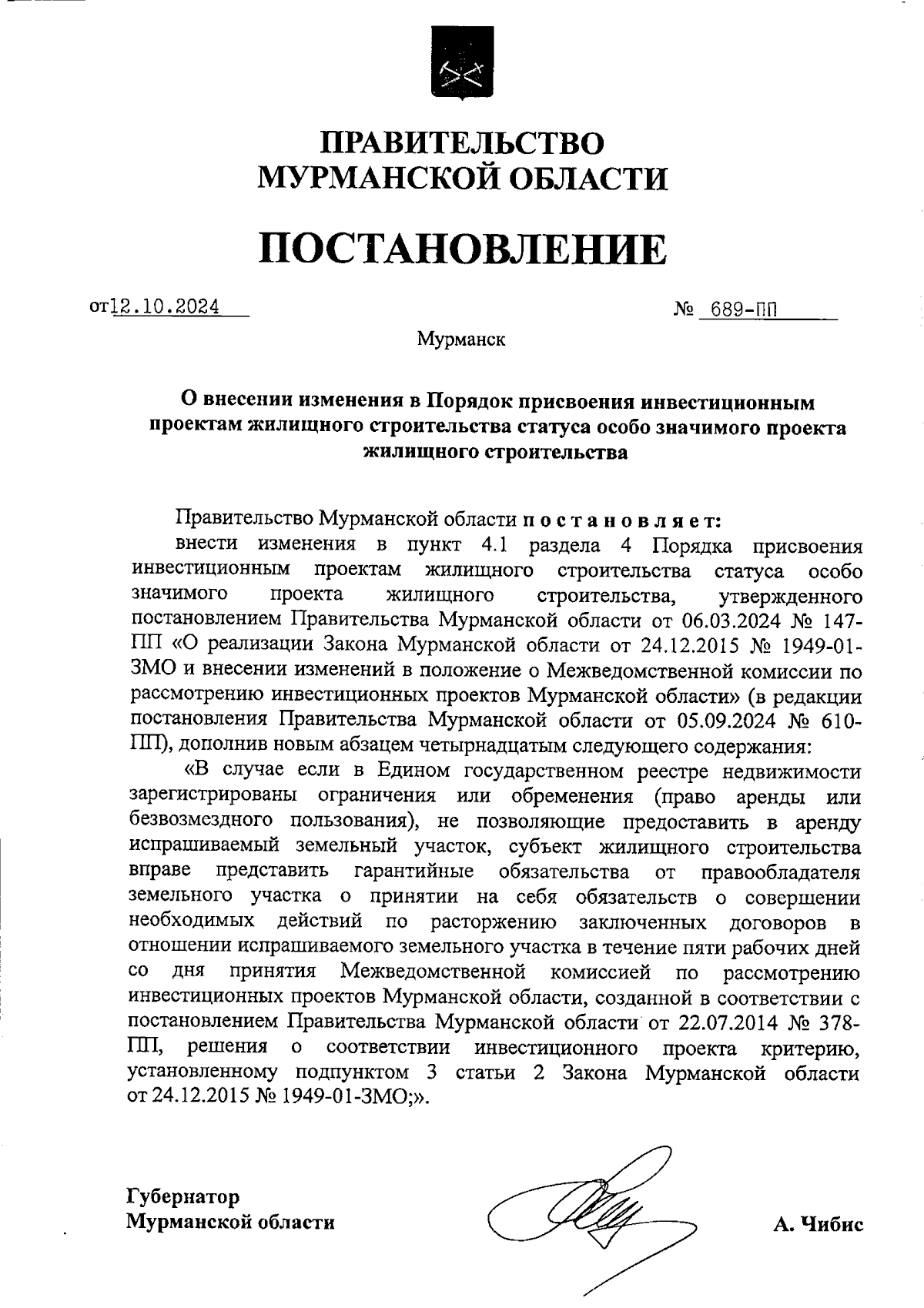 ПРАВИТЕЛЬСТВО МУРМАНСКОЙ ОБЛАСТИ

ПОСТАНОВЛЕНИЕ

от 12.10.2024 № 689-ПП

Мурманск

О внесении изменения в Порядок присвоения инвестиционным проектам жилищного строительства статуса особо значимого проекта жилищного строительства

Правительство Мурманской области постановляет:

внести изменения в пункт 4.1 раздела 4 Порядка присвоения инвестиционным проектам жилищного строительства статуса особо значимого проекта жилищного строительства, утвержденного постановлением Правительства Мурманской области от 06.03.2024 № 147-ПП «О реализации Закона Мурманской области от 24.12.2015 № 1949-01-ЗМО и внесении изменений в положение о Межведомственной комиссии по рассмотрению инвестиционных проектов Мурманской области» (в редакции постановления Правительства Мурманской области от 05.09.2024 № 610-ПП), дополнив новым абзацем четырнадцатым следующего содержания:

«В случае если в Едином государственном реестре недвижимости зарегистрированы ограничения или обременения (право аренды или безвозмездного пользования), не позволяющие предоставить в аренду испрашиваемый земельный участок, субъект жилищного строительства вправе представить гарантийные обязательства от правообладателя земельного участка о принятии на себя обязательств о совершении необходимых действий по расторжению заключенных договоров в отношении испрашиваемого земельного участка в течение пяти рабочих дней со дня принятия Межведомственной комиссией по рассмотрению инвестиционных проектов Мурманской области, созданной в соответствии с постановлением Правительства Мурманской области от 22.07.2014 № 378-ПП, решения о соответствии инвестиционного проекта критерию, установленному подпунктом 3 статьи 2 Закона Мурманской области от 24.12.2015 № 1949-01-ЗМО;».

Губернатор
Мурманской области

А. Чибис